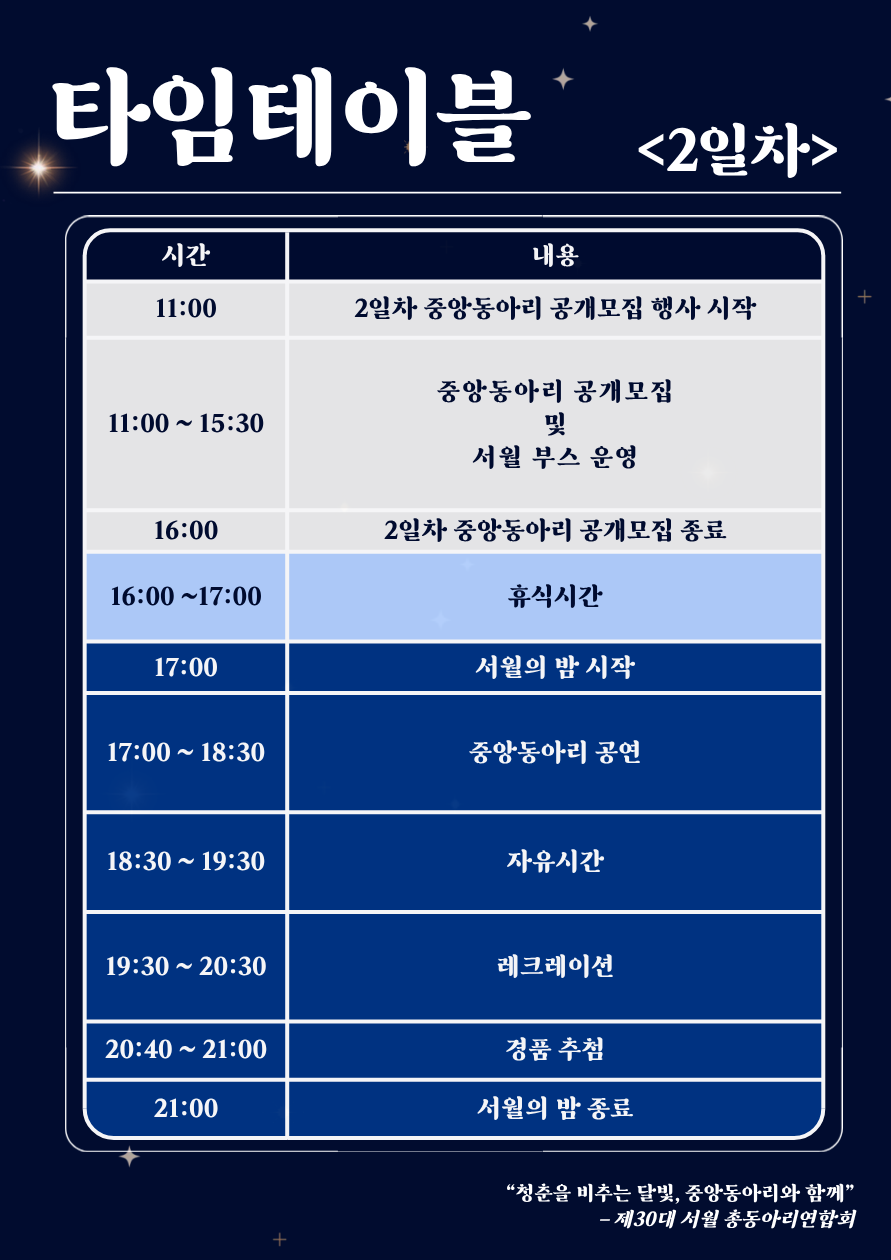 타임테이블

<2일차>

| 시간 | 내용 |
|---|---|
| 11:00 | 2일차 중앙동아리 공개모집 행사 시작 |
| 11:00 ~ 15:30 | 중앙동아리 공개모집 및 서월 부스 운영 |
| 16:00 | 2일차 중앙동아리 공개모집 종료 |
| 16:00 ~17:00 | 휴식시간 |
| 17:00 | 서월의 밤 시작 |
| 17:00 ~ 18:30 | 중앙동아리 공연 |
| 18:30 ~ 19:30 | 자유시간 |
| 19:30 ~ 20:30 | 레크레이션 |
| 20:40 ~ 21:00 | 경품 추첨 |
| 21:00 | 서월의 밤 종료 |

"청춘을 비추는 달빛, 중앙동아리와 함께"
- 제30대 서월 총동아리연합회